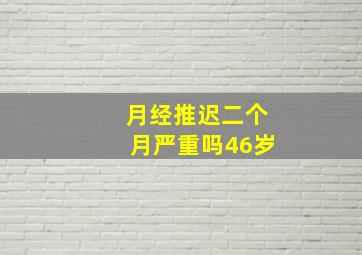 月经推迟二个月严重吗46岁